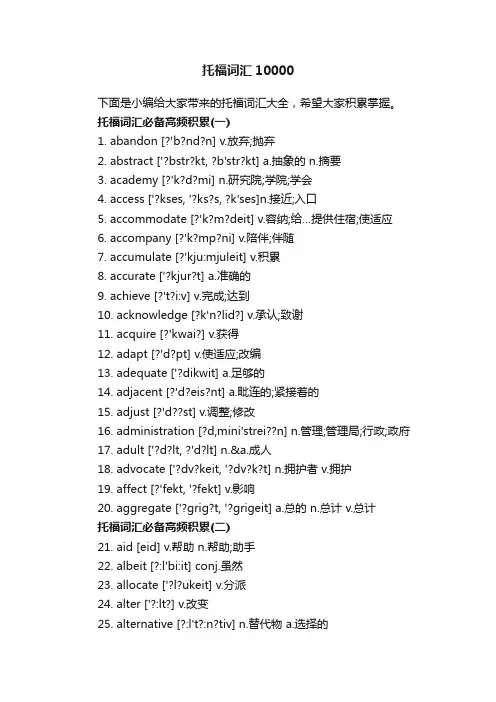 托福词汇 10000

下面是小编给大家带来的托福词汇大全，希望大家积累掌握。

托福词汇必备高频积累(一)

1. abandon [?'b?nd?n] v.放弃;抛弃
2. abstract ['?bstr?kt, ?b'str?kt] a.抽象的 n.摘要
3. academy [?'k?d?mi] n.研究院;学院;学会
4. access ['?kses, '?ks?s, ?k'ses]n.接近;入口
5. accommodate [?'k?m?deit] v.容纳;给...提供住宿;使适应
6. accompany [?'k?mp?ni] v.陪伴;伴随
7. accumulate [?'kju:mjuleit] v.积累
8. accurate ['?kjur?t] a.准确的
9. achieve [?'t?i:v] v.完成;达到
10. acknowledge [?k'n?lid?] v.承认;致谢
11. acquire [?'kwai?] v.获得
12. adapt [?'d?pt] v.使适应;改编
13. adequate ['?dikwit] a.足够的
14. adjacent [?'d?eis?nt] a.毗连的;紧接着的
15. adjust [?'d??st] v.调整;修改
16. administration [?d,mini'strei??n] n.管理;管理局;行政;政府
17. adult ['?d?lt, ?'d?lt] n.&a.成人
18. advocate ['?dv?keit, '?dv?k?t] n.拥护者 v.拥护
19. affect [?'fekt, '?fekt] v.影响
20. aggregate ['?grig?t, '?grigeit] a.总的 n.总计 v.总计

托福词汇必备高频积累(二)

21. aid [eid] v.帮助 n.帮助;助手
22. albeit [?:l'bi:it] conj.虽然
23. allocate ['?l?ukeit] v.分派
24. alter ['?:lt?] v.改变
25. alternative [?:l't?:n?tiv] n.替代物 a.选择的